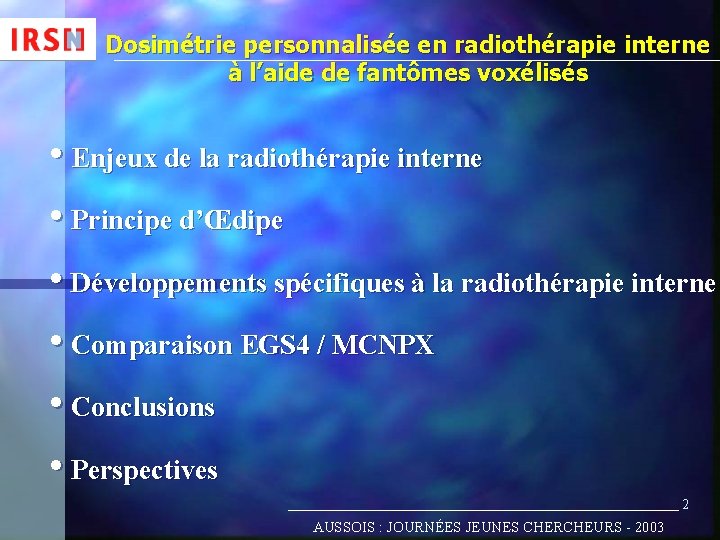 IRSN

Dosimétrie personnalisée en radiothérapie interne à l'aide de fantômes voxélisés

• Enjeux de la radiothérapie interne

• Principe d'Œdipe

• Développements spécifiques à la radiothérapie interne

• Comparaison EGS4 / MCNPX

• Conclusions

• Perspectives

2

AUSSOIS : JOURNÉES JEUNES CHERCHEURS - 2003